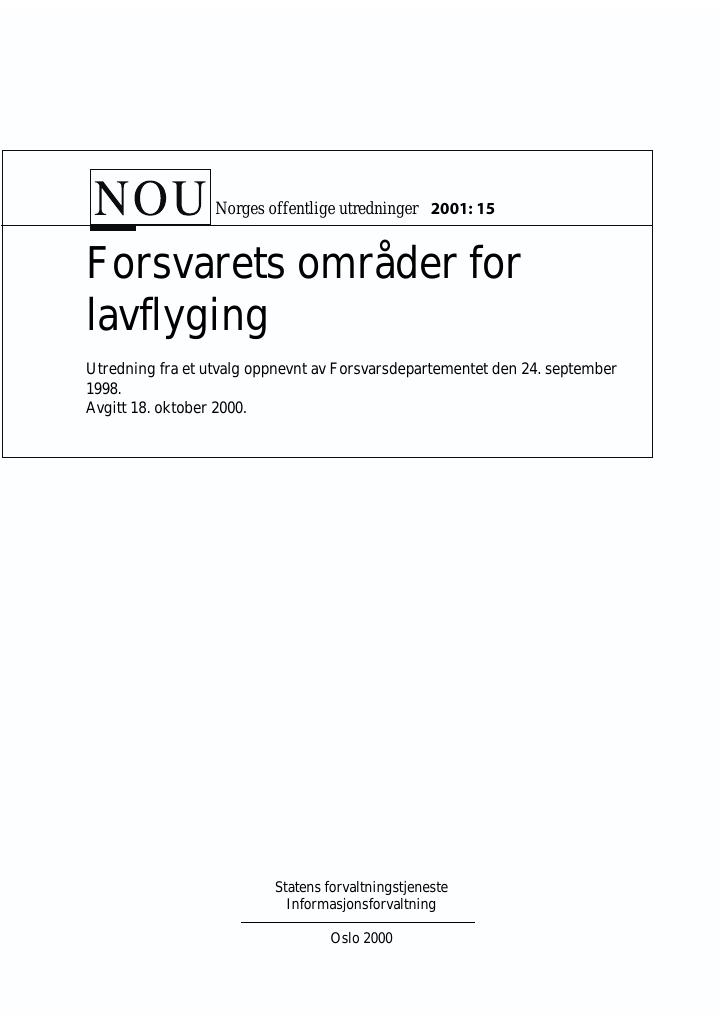 NOU Norges offentlige utredninger 2001: 15

Forsvarets områder for lavflyging

Utredning fra et utvalg oppnevnt av Forsvarsdepartementet den 24. september 1998.
Avgitt 18. oktober 2000.

Statens forvaltningstjeneste
Informasjonsforvaltning

Oslo 2000